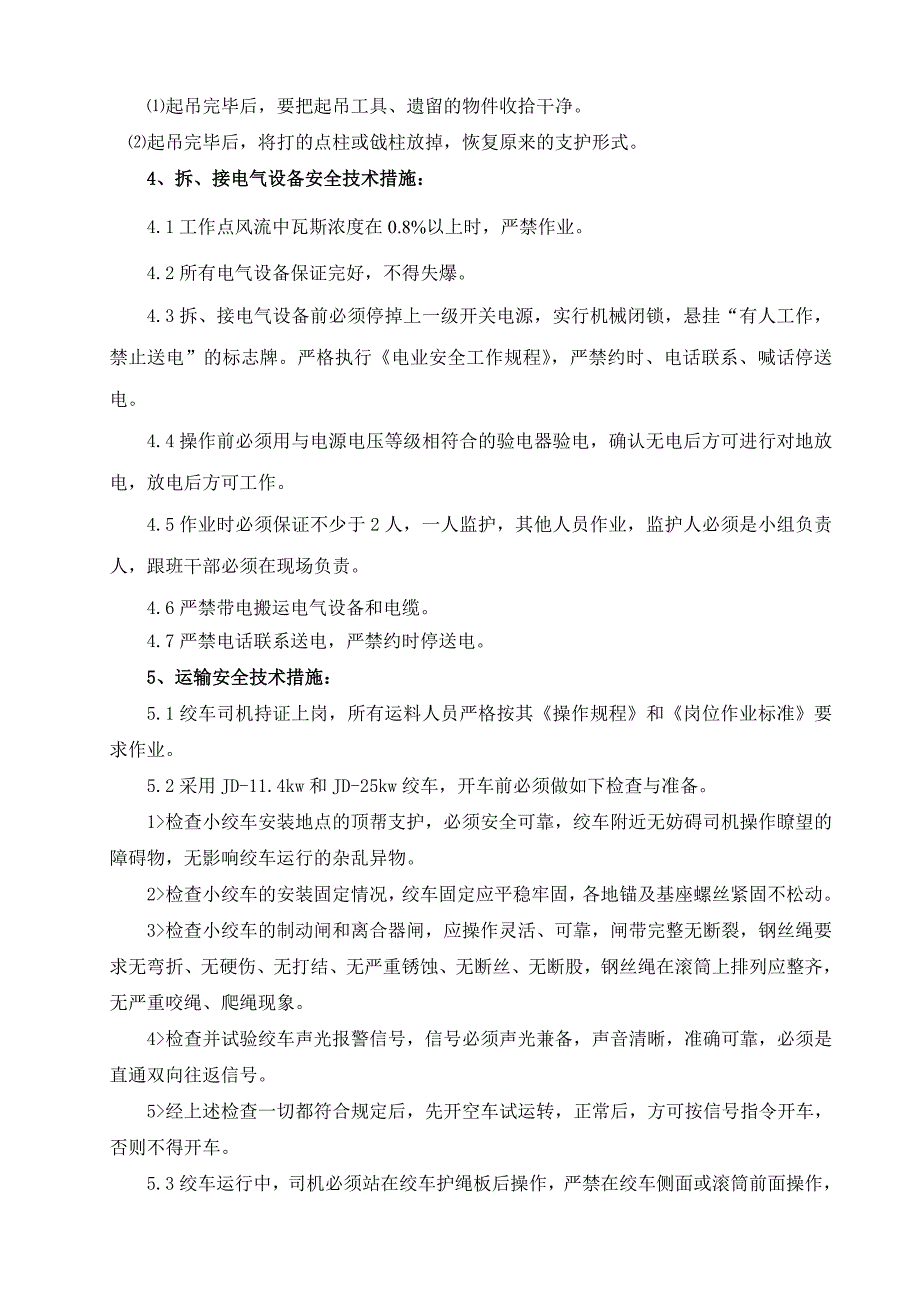 ⑴起吊完毕后，要把起吊工具、遗留的物件收拾干净。

⑵起吊完毕后，将打的点柱或戗柱放掉，恢复原来的支护形式。

4、拆、接电气设备安全技术措施：

4.1 工作点风流中瓦斯浓度在 0.8%以上时，严禁作业。

4.2 所有电气设备保证完好，不得失爆。

4.3 拆、接电气设备前必须停掉上一级开关电源，实行机械闭锁，悬挂“有人工作，禁止送电”的标志牌。严格执行《电业安全工作规程》，严禁约时、电话联系、喊话停送电。

4.4 操作前必须用与电源电压等级相符合的验电器验电，确认无电后方可进行对地放电，放电后方可工作。

4.5 作业时必须保证不少于 2 人，一人监护，其他人员作业，监护人必须是小组负责人，跟班干部必须在现场负责。

4.6 严禁带电搬运电气设备和电缆。

4.7 严禁电话联系送电，严禁约时停送电。

5、运输安全技术措施：

5.1 绞车司机持证上岗，所有运料人员严格按其《操作规程》和《岗位作业标准》要求作业。

5.2 采用 JD-11.4kw 和 JD-25kw 绞车，开车前必须做如下检查与准备。

1>检查小绞车安装地点的顶帮支护，必须安全可靠，绞车附近无妨碍司机操作瞭望的障碍物，无影响绞车运行的杂乱异物。

2>检查小绞车的安装固定情况，绞车固定应平稳牢固，各地锚及基座螺丝紧固不松动。

3>检查小绞车的制动闸和离合器闸，应操作灵活、可靠，闸带完整无断裂，钢丝绳要求无弯折、无硬伤、无打结、无严重锈蚀、无断丝、无断股，钢丝绳在滚筒上排列应整齐，无严重咬绳、爬绳现象。

4>检查并试验绞车声光报警信号，信号必须声光兼备，声音清晰，准确可靠，必须是直通双向往返信号。

5>经上述检查一切都符合规定后，先开空车试运转，正常后，方可按信号指令开车，否则不得开车。

5.3 绞车运行中，司机必须站在绞车护绳板后操作，严禁在绞车侧面或滚筒前面操作，